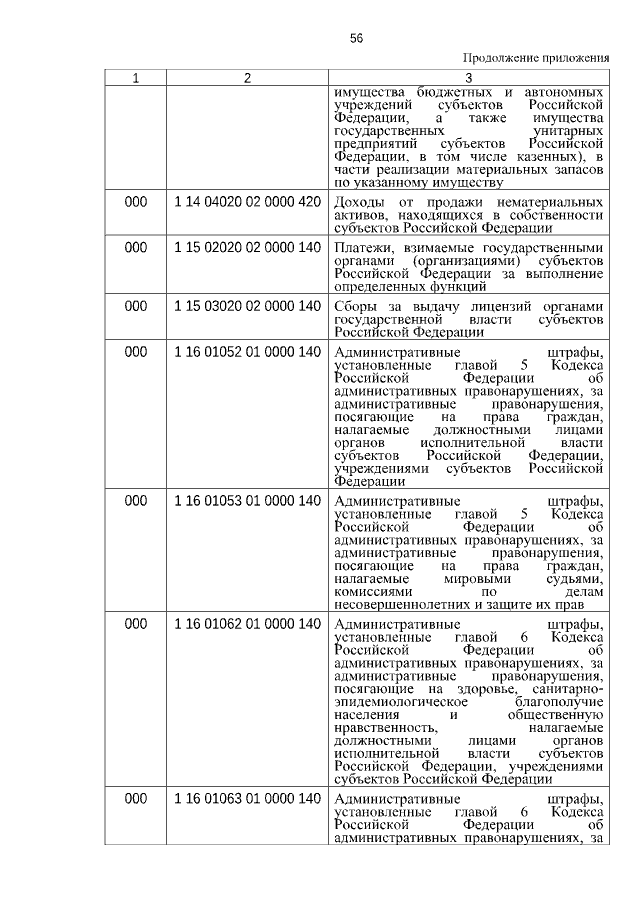 56

Продолжение приложения

| 1 | 2 | 3 |
|---|---|---|
| | | имущества бюджетных и автономных учреждений субъектов Российской Федерации, а также имущества государственных унитарных предприятий субъектов Российской Федерации, в том числе казенных), в части реализации материальных запасов по указанному имуществу |
| 000 | 1 14 04020 02 0000 420 | Доходы от продажи нематериальных активов, находящихся в собственности субъектов Российской Федерации |
| 000 | 1 15 02020 02 0000 140 | Платежи, взимаемые государственными органами (организациями) субъектов Российской Федерации за выполнение определенных функций |
| 000 | 1 15 03020 02 0000 140 | Сборы за выдачу лицензий органами государственной власти субъектов Российской Федерации |
| 000 | 1 16 01052 01 0000 140 | Административные штрафы, установленные главой 5 Кодекса Российской Федерации об административных правонарушениях, за административные правонарушения, посягающие на права граждан, налагаемые должностными лицами органов исполнительной власти субъектов Российской Федерации, учреждениями субъектов Российской Федерации |
| 000 | 1 16 01053 01 0000 140 | Административные штрафы, установленные главой 5 Кодекса Российской Федерации об административных правонарушениях, за административные правонарушения, посягающие на права граждан, налагаемые мировыми судьями, комиссиями по делам несовершеннолетних и защите их прав |
| 000 | 1 16 01062 01 0000 140 | Административные штрафы, установленные главой 6 Кодекса Российской Федерации об административных правонарушениях, за административные правонарушения, посягающие на здоровье, санитарно-эпидемиологическое благополучие населения и общественную нравственность, налагаемые должностными лицами органов исполнительной власти субъектов Российской Федерации, учреждениями субъектов Российской Федерации |
| 000 | 1 16 01063 01 0000 140 | Административные штрафы, установленные главой 6 Кодекса Российской Федерации об административных правонарушениях, за |